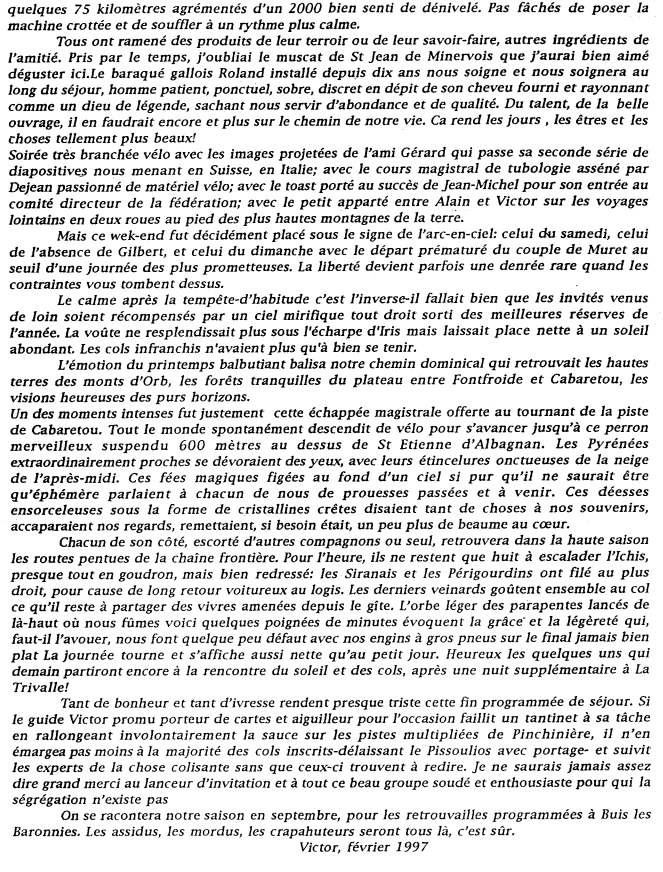 quelques 75 kilomètres agrémentés d'un 2000 bien senti de dénivelé. Pas fâchés de poser la machine crottée et de souffler à un rythme plus calme.

Tous ont ramené des produits de leur terroir ou de leur savoir-faire, autres ingrédients de l'amitié. Pris par le temps, j'oubliai le muscat de St Jean de Minervois que j'aurai bien aimé déguster ici.Le baraqué gallois Roland installé depuis dix ans nous soigne et nous soignera au long du séjour, homme patient, ponctuel, sobre, discret en dépit de son cheveu fourni et rayonnant comme un dieu de légende, sachant nous servir d'abondance et de qualité. Du talent, de la belle ouvrage, il en faudrait encore et plus sur le chemin de notre vie. Ca rend les jours , les êtres et les choses tellement plus beaux!
Soirée très branchée vélo avec les images projetées de l'ami Gérard qui passe sa seconde série de diapositives nous menant en Suisse, en Italie; avec le cours magistral de tubologie asséné par Dejean passionné de matériel vélo; avec le toast porté au succès de Jean-Michel pour son entrée au comité directeur de la fédération; avec le petit apparté entre Alain et Victor sur les voyages lointains en deux roues au pied des plus hautes montagnes de la terre.

Mais ce wek-end fut décidément placé sous le signe de l'arc-en-ciel: celui du samedi, celui de l'absence de Gilbert, et celui du dimanche avec le départ prématuré du couple de Muret au seuil d'une journée des plus prometteuses. La liberté devient parfois une denrée rare quand les contraintes vous tombent dessus.

Le calme après la tempête-d'habitude c'est l'inverse-il fallait bien que les invités venus de loin soient récompensés par un ciel mirifique tout droit sorti des meilleures réserves de l'année. La voûte ne resplendissait plus sous l'écharpe d'Iris mais laissait place nette à un soleil abondant. Les cols infranchis n'avaient plus qu'à bien se tenir.

L'émotion du printemps balbutiant balisa notre chemin dominical qui retrouvait les hautes terres des monts d'Orb, les forêts tranquilles du plateau entre Fontfroide et Cabaretou, les visions heureuses des purs horizons.
Un des moments intenses fut justement cette échappée magistrale offerte au tournant de la piste de Cabaretou. Tout le monde spontanément descendit de vélo pour s'avancer jusqu'à ce perron merveilleux suspendu 600 mètres au dessus de St Etienne d'Albagnan. Les Pyrénées extraordinairement proches se dévoraient des yeux, avec leurs étincelures onctueuses de la neige de l'après-midi. Ces fées magiques figées au fond d'un ciel si pur qu'il ne saurait être qu'éphémère parlaient à chacun de nous de prouesses passées et à venir. Ces déesses ensorceleuses sous la forme de cristallines crêtes disaient tant de choses à nos souvenirs, accaparaient nos regards, remettaient, si besoin était, un peu plus de beaume au cœur.

Chacun de son côté, escorté d'autres compagnons ou seul, retrouvera dans la haute saison les routes pentues de la chaîne frontière. Pour l'heure, ils ne restent que huit à escalader l'Ichis, presque tout en goudron, mais bien redressé: les Siranais et les Périgourdins ont filé au plus droit, pour cause de long retour voitureux au logis. Les derniers veinards goûtent ensemble au col ce qu'il reste à partager des vivres amenées depuis le gîte. L'orbe léger des parapentes lancés de là-haut où nous fûmes voici quelques poignées de minutes évoquent la grâce et la légèreté qui, faut-il l'avouer, nous font quelque peu défaut avec nos engins à gros pneus sur le final jamais bien plat La journée tourne et s'affiche aussi nette qu'au petit jour. Heureux les quelques uns qui demain partiront encore à la rencontre du soleil et des cols, après une nuit supplémentaire à La Trivalle!

Tant de bonheur et tant d'ivresse rendent presque triste cette fin programmée de séjour. Si le guide Victor promu porteur de cartes et aiguilleur pour l'occasion faillit un tantinet à sa tâche en rallongeant involontairement la sauce sur les pistes multipliées de Pinchinière, il n'en émargea pas moins à la majorité des cols inscrits-délaissant le Pissoulios avec portage- et suivit les experts de la chose colisante sans que ceux-ci trouvent à redire. Je ne saurais jamais assez dire grand merci au lanceur d'invitation et à tout ce beau groupe soudé et enthousiaste pour qui la ségrégation n'existe pas

On se racontera notre saison en septembre, pour les retrouvailles programmées à Buis les Baronnies. Les assidus, les mordus, les crapahuteurs seront tous là, c'est sûr.
Victor, février 1997